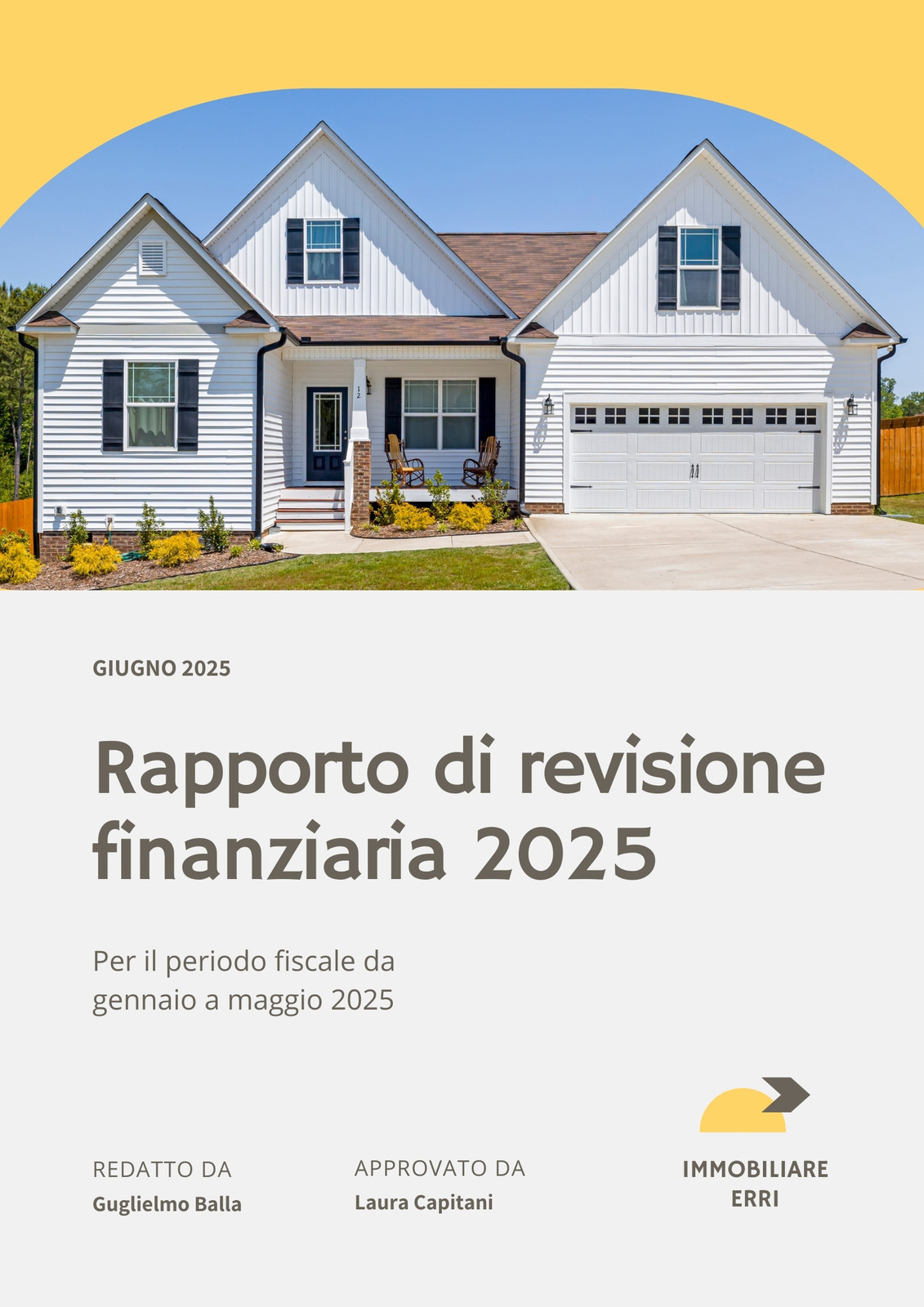 GIUGNO 2025

Rapporto di revisione finanziaria 2025

Per il periodo fiscale da gennaio a maggio 2025

REDATTO DA
Guglielmo Balla

APPROVATO DA
Laura Capitani

IMMOBILIARE
ERRI